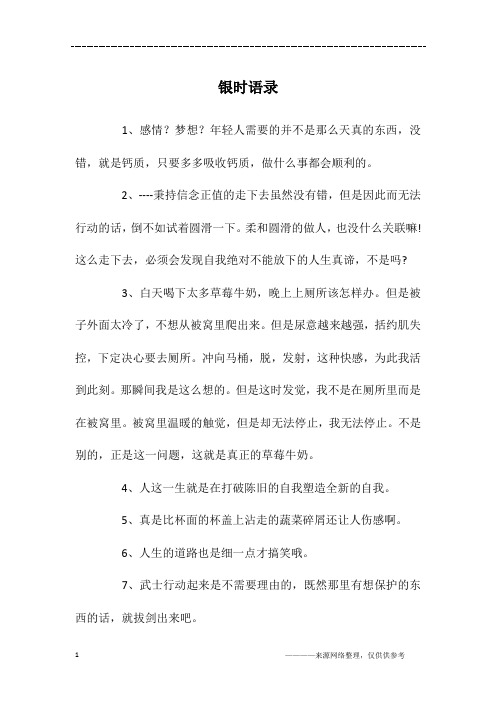 ------------------------------------------------------------

银时语录

1、感情？梦想？年轻人需要的并不是那么天真的东西，没错，就是钙质，只要多多吸收钙质，做什么事都会顺利的。

2、----秉持信念正值的走下去虽然没有错，但是因此而无法行动的话，倒不如试着圆滑一下。柔和圆滑的做人，也没什么关联嘛!这么走下去，必须会发现自我绝对不能放下的人生真谛，不是吗?

3、白天喝下太多草莓牛奶，晚上上厕所该怎样办。但是被子外面太冷了，不想从被窝里爬出来。但是尿意越来越强，括约肌失控，下定决心要去厕所。冲向马桶，脱，发射，这种快感，为此我活到此刻。那瞬间我是这么想的。但是这时发觉，我不是在厕所里而是在被窝里。被窝里温暖的触觉，但是却无法停止，我无法停止。不是别的，正是这一问题，这就是真正的草莓牛奶。

4、人这一生就是在打破陈旧的自我塑造全新的自我。

5、真是比杯面的杯盖上沾走的蔬菜碎屑还让人伤感啊。

6、人生的道路也是细一点才搞笑哦。

7、武士行动起来是不需要理由的，既然那里有想保护的东西的话，就拔剑出来吧。

1

————来源网络整理，仅供供参考